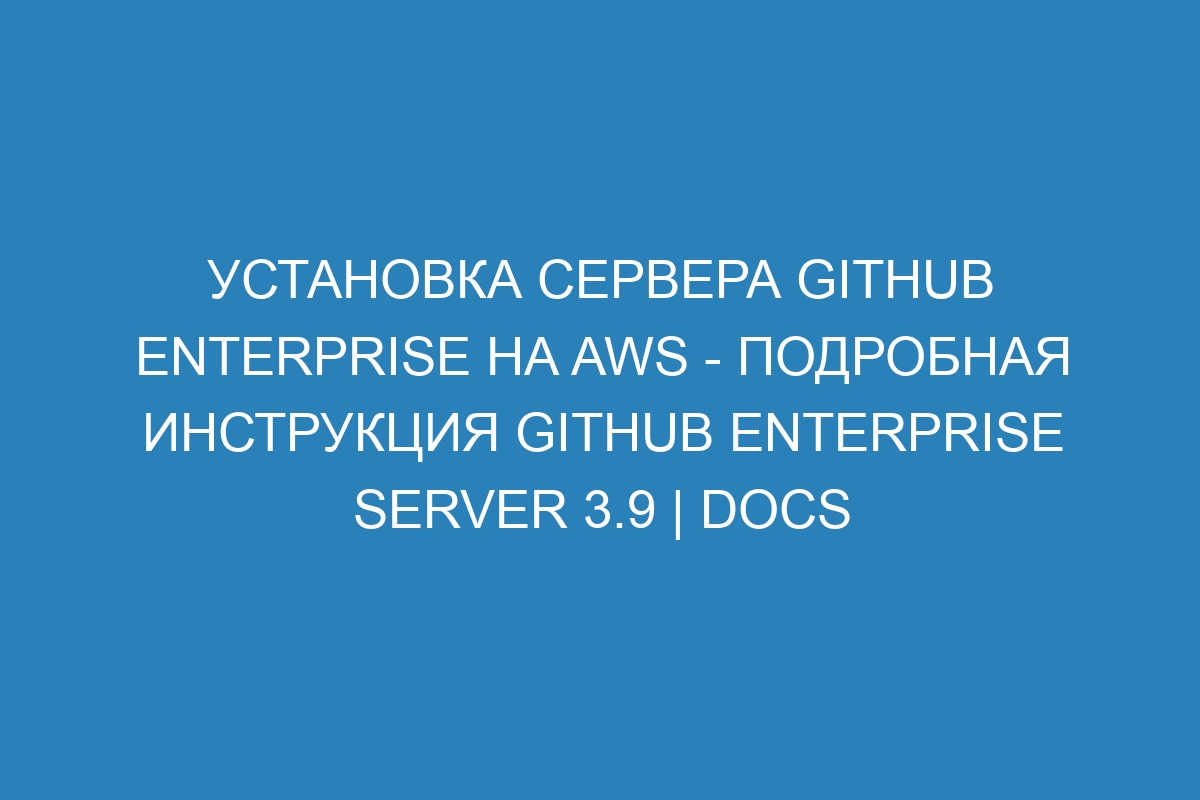 УСТАНОВКА СЕРВЕРА GITHUB ENTERPRISE НА AWS - ПОДРОБНАЯ ИНСТРУКЦИЯ GITHUB ENTERPRISE SERVER 3.9 | DOCS